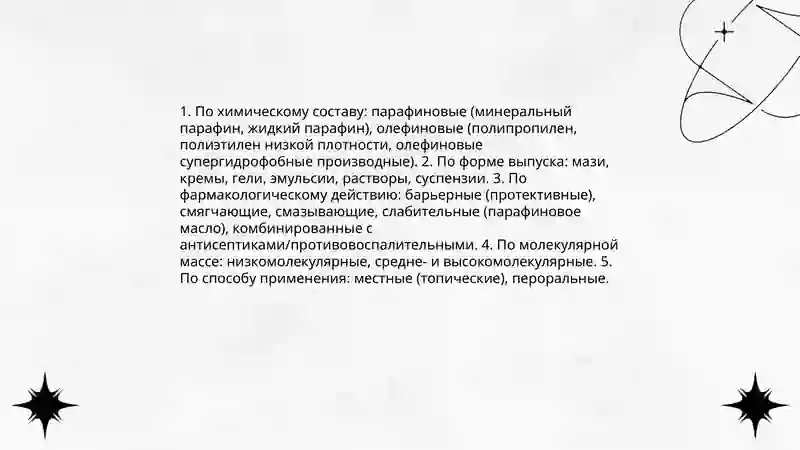 1. По химическому составу: парафиновые (минеральный парафин, жидкий парафин), олефиновые (полипропилен, полиэтилен низкой плотности, олефиновые супергидрофобные производные). 2. По форме выпуска: мази, кремы, гели, эмульсии, растворы, суспензии. 3. По фармакологическому действию: барьерные (протективные), смягчающие, смазывающие, слабительные (парафиновое масло), комбинированные с антисептиками/противовоспалительными. 4. По молекулярной массе: низкомолекулярные, средне- и высокомолекулярные. 5. По способу применения: местные (топические), пероральные.